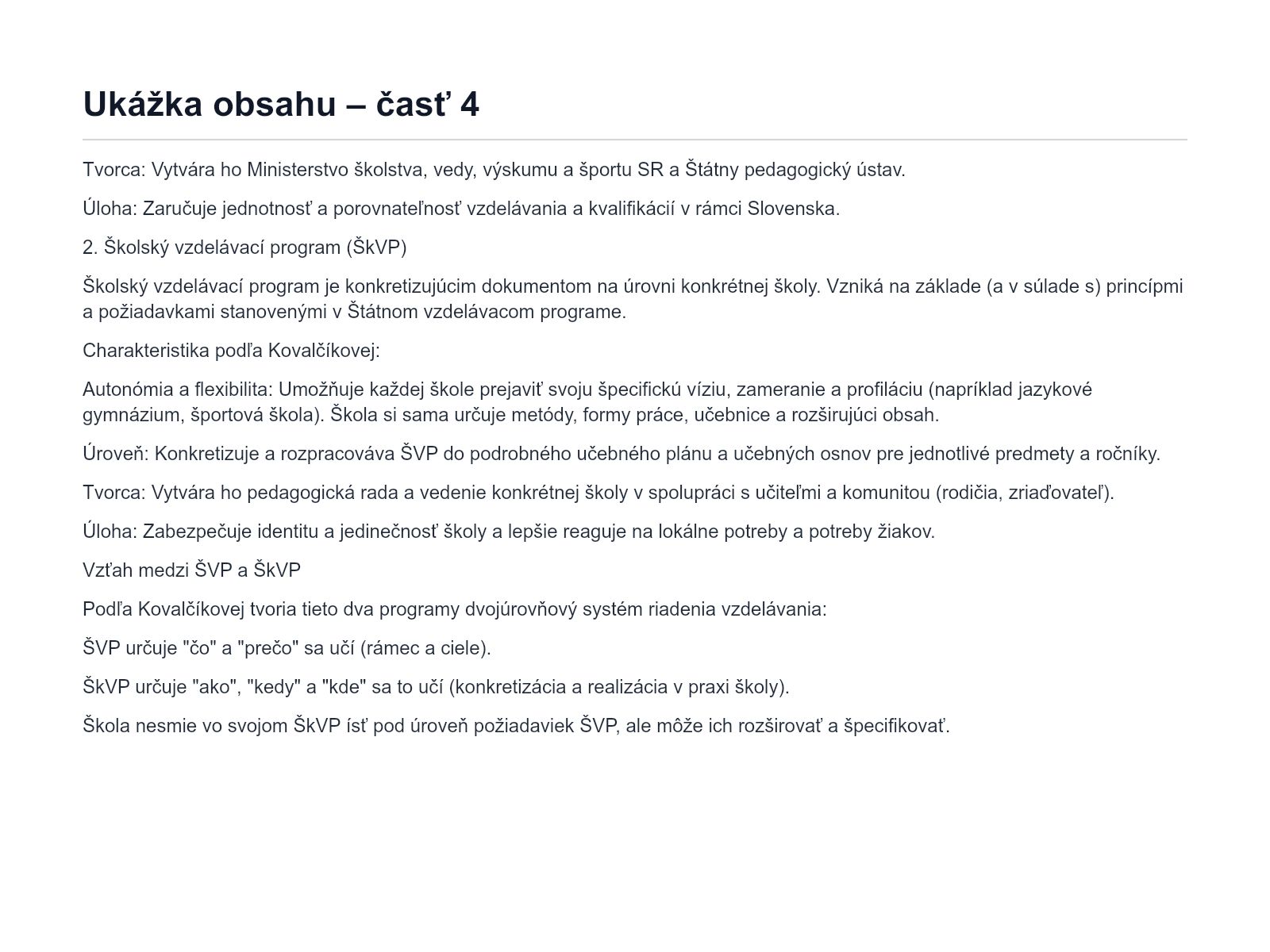 Ukážka obsahu – časť 4

Tvorca: Vytvára ho Ministerstvo školstva, vedy, výskumu a športu SR a Štátny pedagogický ústav.

Úloha: Zaručuje jednotnosť a porovnateľnosť vzdelávania a kvalifikácií v rámci Slovenska.

2. Školský vzdelávací program (ŠkVP)

Školský vzdelávací program je konkretizujúcim dokumentom na úrovni konkrétnej školy. Vzniká na základe (a v súlade s) princípmi a požiadavkami stanovenými v Štátnom vzdelávacom programe.

Charakteristika podľa Kovalčíkovej:

Autonómia a flexibilita: Umožňuje každej škole prejaviť svoju špecifickú víziu, zameranie a profiláciu (napríklad jazykové gymnázium, športová škola). Škola si sama určuje metódy, formy práce, učebnice a rozširujúci obsah.

Úroveň: Konkretizuje a rozpracováva ŠVP do podrobného učebného plánu a učebných osnov pre jednotlivé predmety a ročníky.

Tvorca: Vytvára ho pedagogická rada a vedenie konkrétnej školy v spolupráci s učiteľmi a komunitou (rodičia, zriaďovateľ).

Úloha: Zabezpečuje identitu a jedinečnosť školy a lepšie reaguje na lokálne potreby a potreby žiakov.

Vzťah medzi ŠVP a ŠkVP

Podľa Kovalčíkovej tvoria tieto dva programy dvojúrovňový systém riadenia vzdelávania:

ŠVP určuje "čo" a "prečo" sa učí (rámec a ciele).

ŠkVP určuje "ako", "kedy" a "kde" sa to učí (konkretizácia a realizácia v praxi školy).

Škola nesmie vo svojom ŠkVP ísť pod úroveň požiadaviek ŠVP, ale môže ich rozširovať a špecifikovať.